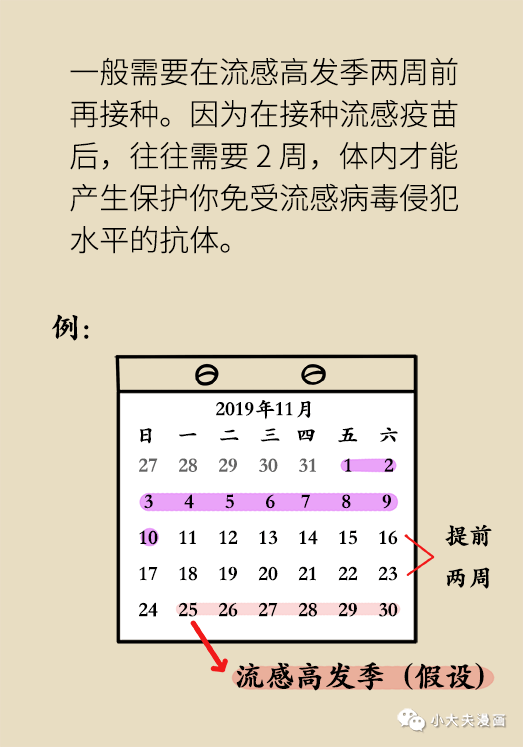 一般需要在流感高发季两周前再接种。因为在接种流感疫苗后，往往需要 2 周，体内才能产生保护你免受流感病毒侵犯水平的抗体。

例：

2019年11月

| 日 | 一 | 二 | 三 | 四 | 五 | 六 |
|---|---|---|---|---|---|---|
| 27 | 28 | 29 | 30 | 31 | 1 | 2 |
| 3 | 4 | 5 | 6 | 7 | 8 | 9 |
| 10 | 11 | 12 | 13 | 14 | 15 | 16 |
| 17 | 18 | 19 | 20 | 21 | 22 | 23 |
| 24 | 25 | 26 | 27 | 28 | 29 | 30 |

提前
两周

流感高发季（假设）

小大夫漫画